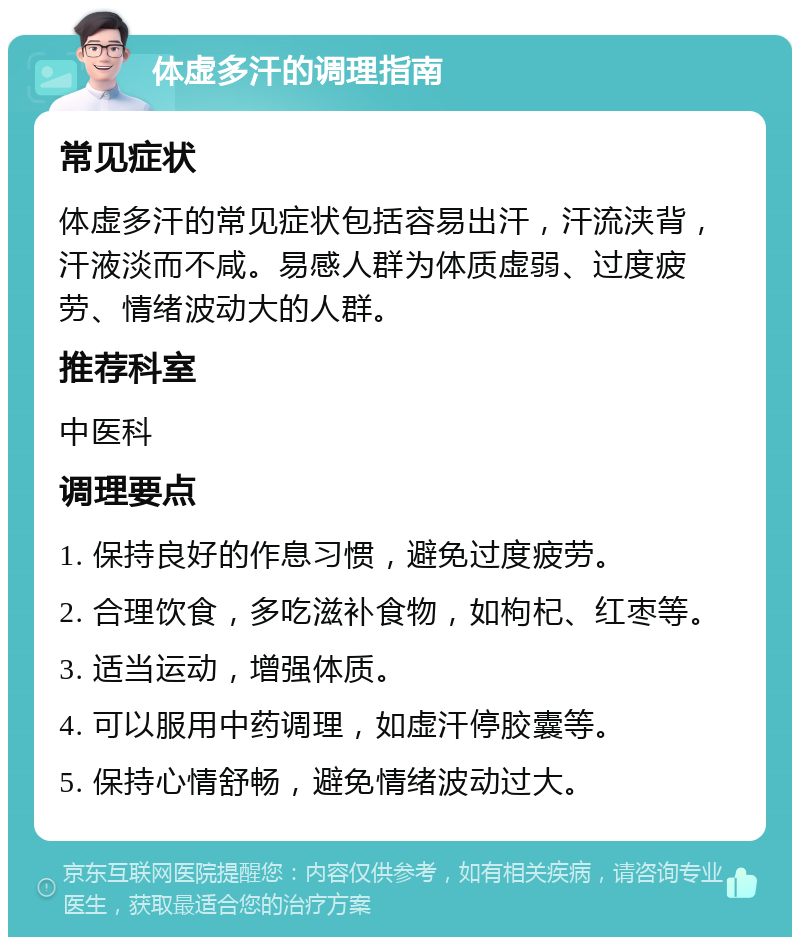 体虚多汗的调理指南

常见症状

体虚多汗的常见症状包括容易出汗，汗流浃背，汗液淡而不咸。易感人群为体质虚弱、过度疲劳、情绪波动大的人群。

推荐科室

中医科

调理要点

1. 保持良好的作息习惯，避免过度疲劳。

2. 合理饮食，多吃滋补食物，如枸杞、红枣等。

3. 适当运动，增强体质。

4. 可以服用中药调理，如虚汗停胶囊等。

5. 保持心情舒畅，避免情绪波动过大。

京东互联网医院提醒您：内容仅供参考，如有相关疾病，请咨询专业医生，获取最适合您的治疗方案